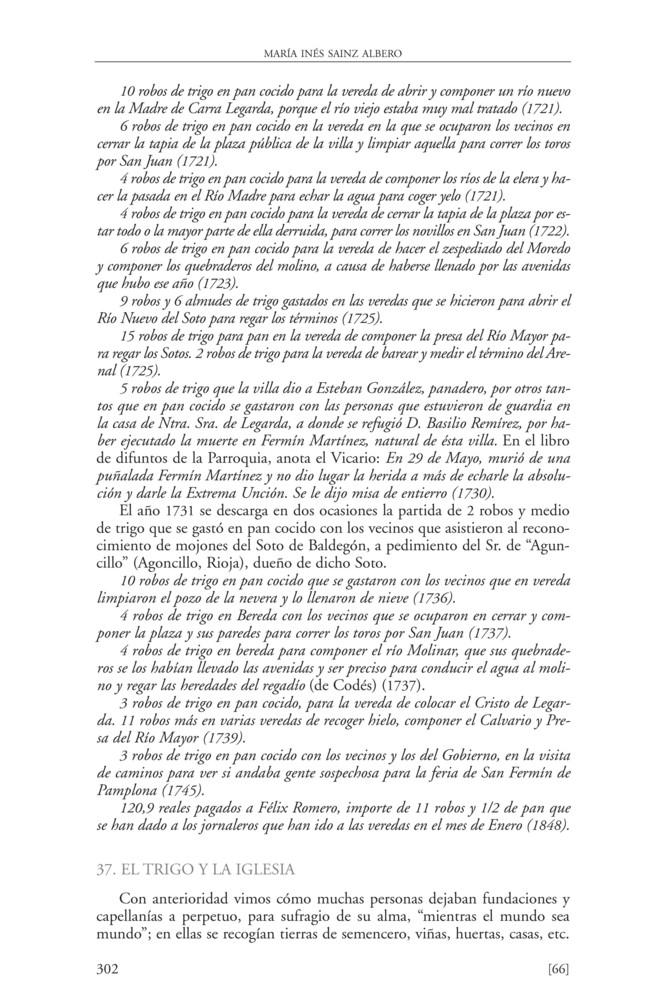 MARÍA INÉS SAINZ ALBERO

10 robos de trigo en pan cocido para la vereda de abrir y componer un río nuevo en la Madre de Carra Legarda, porque el río viejo estaba muy mal tratado (1721).

6 robos de trigo en pan cocido en la vereda en la que se ocuparon los vecinos en cerrar la tapia de la plaza pública de la villa y limpiar aquella para correr los toros por San Juan (1721).

4 robos de trigo en pan cocido para la vereda de componer los ríos de la elera y hacer la pasada en el Río Madre para echar la agua para coger yelo (1721).

4 robos de trigo en pan cocido para la vereda de cerrar la tapia de la plaza por estar todo o la mayor parte de ella derruida, para correr los novillos en San Juan (1722).

6 robos de trigo en pan cocido para la vereda de hacer el zespediado del Moredo y componer los quebraderos del molino, a causa de haberse llenado por las avenidas que hubo ese año (1723).

9 robos y 6 almudes de trigo gastados en las veredas que se hicieron para abrir el Río Nuevo del Soto para regar los términos (1725).

15 robos de trigo para pan en la vereda de componer la presa del Río Mayor para regar los Sotos. 2 robos de trigo para la vereda de barear y medir el término del Arenal (1725).

5 robos de trigo que la villa dio a Esteban González, panadero, por otros tantos que en pan cocido se gastaron con las personas que estuvieron de guardia en la casa de Ntra. Sra. de Legarda, a donde se refugió D. Basilio Remírez, por haber ejecutado la muerte en Fermín Martínez, natural de ésta villa. En el libro de difuntos de la Parroquia, anota el Vicario: En 29 de Mayo, murió de una puñalada Fermín Martínez y no dio lugar la herida a más de echarle la absolución y darle la Extrema Unción. Se le dijo misa de entierro (1730).

El año 1731 se descarga en dos ocasiones la partida de 2 robos y medio de trigo que se gastó en pan cocido con los vecinos que asistieron al reconocimiento de mojones del Soto de Baldegón, a pedimiento del Sr. de "Aguncillo" (Agoncillo, Rioja), dueño de dicho Soto.

10 robos de trigo en pan cocido que se gastaron con los vecinos que en vereda limpiaron el pozo de la nevera y lo llenaron de nieve (1736).

4 robos de trigo en Bereda con los vecinos que se ocuparon en cerrar y componer la plaza y sus paredes para correr los toros por San Juan (1737).

4 robos de trigo en bereda para componer el río Molinar, que sus quebraderos se los habían llevado las avenidas y ser preciso para conducir el agua al molino y regar las heredades del regadío (de Codés) (1737).

3 robos de trigo en pan cocido, para la vereda de colocar el Cristo de Legarda. 11 robos más en varias veredas de recoger hielo, componer el Calvario y Presa del Río Mayor (1739).

3 robos de trigo en pan cocido con los vecinos y los del Gobierno, en la visita de caminos para ver si andaba gente sospechosa para la feria de San Fermín de Pamplona (1745).

120,9 reales pagados a Félix Romero, importe de 11 robos y 1/2 de pan que se han dado a los jornaleros que han ido a las veredas en el mes de Enero (1848).

37. EL TRIGO Y LA IGLESIA

Con anterioridad vimos cómo muchas personas dejaban fundaciones y capellanías a perpetuo, para sufragio de su alma, "mientras el mundo sea mundo"; en ellas se recogían tierras de semencero, viñas, huertas, casas, etc.

302 [66]